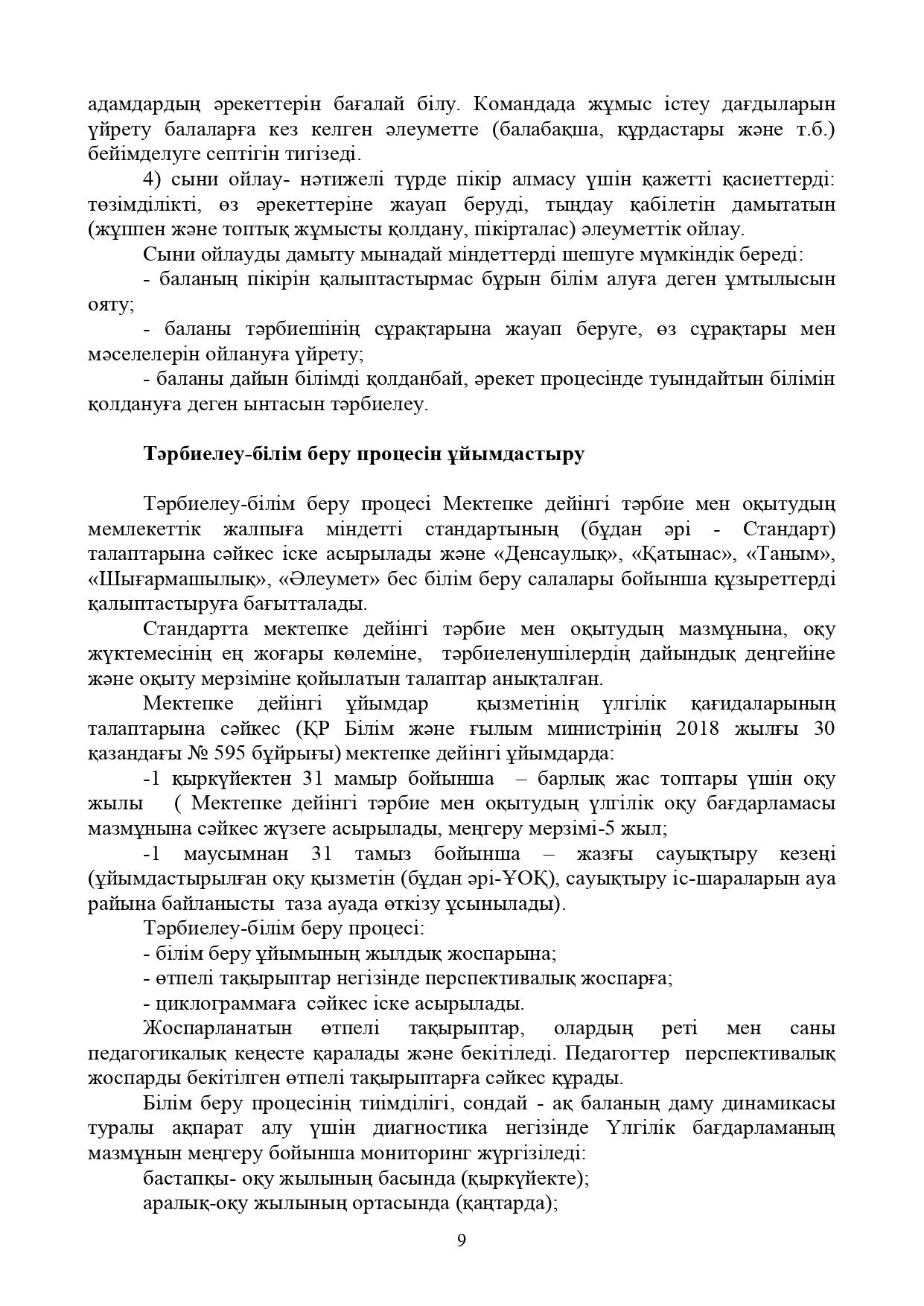 адамдардың әрекеттерін бағалай білу. Командада жұмыс істеу дағдыларын үйрету балаларға кез келген әлеуметте (балабақша, құрдастары және т.б.) бейімделуге септігін тигізеді.

4) сыни ойлау- нәтижелі түрде пікір алмасу үшін қажетті қасиеттерді: төзімділікті, өз әрекеттеріне жауап беруді, тыңдау қабілетін дамытатын (жұппен және топтық жұмысты қолдану, пікірталас) әлеуметтік ойлау.

Сыни ойлауды дамыту мынадай міндеттерді шешуге мүмкіндік береді:

- баланың пікірін қалыптастырмас бұрын білім алуға деген ұмтылысын ояту;

- баланы тәрбиешінің сұрақтарына жауап беруге, өз сұрақтары мен мәселелерін ойлануға үйрету;

- баланы дайын білімді қолданбай, әрекет процесінде туындайтын білімін қолдануға деген ынтасын тәрбиелеу.

Тәрбиелеу-білім беру процесін ұйымдастыру

Тәрбиелеу-білім беру процесі Мектепке дейінгі тәрбие мен оқытудың мемлекеттік жалпыға міндетті стандартының (бұдан әрі - Стандарт) талаптарына сәйкес іске асырылады және «Денсаулық», «Қатынас», «Таным», «Шығармашылық», «Әлеумет» бес білім беру салалары бойынша құзыреттерді қалыптастыруға бағытталады.

Стандартта мектепке дейінгі тәрбие мен оқытудың мазмұнына, оқу жүктемесінің ең жоғары көлеміне, тәрбиеленушілердің дайындық деңгейіне және оқыту мерзіміне қойылатын талаптар анықталған.

Мектепке дейінгі ұйымдар қызметінің үлгілік қағидаларының талаптарына сәйкес (ҚР Білім және ғылым министрінің 2018 жылғы 30 қазандағы № 595 бұйрығы) мектепке дейінгі ұйымдарда:

-1 қыркүйектен 31 мамыр бойынша – барлық жас топтары үшін оқу жылы ( Мектепке дейінгі тәрбие мен оқытудың үлгілік оқу бағдарламасы мазмұнына сәйкес жүзеге асырылады, меңгеру мерзімі-5 жыл;

-1 маусымнан 31 тамыз бойынша – жазғы сауықтыру кезеңі (ұйымдастырылған оқу қызметін (бұдан әрі-ҰОҚ), сауықтыру іс-шараларын ауа райына байланысты таза ауада өткізу ұсынылады).

Тәрбиелеу-білім беру процесі:

- білім беру ұйымының жылдық жоспарына;

- өтпелі тақырыптар негізінде перспективалық жоспарға;

- циклограммаға сәйкес іске асырылады.

Жоспарланатын өтпелі тақырыптар, олардың реті мен саны педагогикалық кеңесте қаралады және бекітіледі. Педагогтер перспективалық жоспарды бекітілген өтпелі тақырыптарға сәйкес құрады.

Білім беру процесінің тиімділігі, сондай - ақ баланың даму динамикасы туралы ақпарат алу үшін диагностика негізінде Үлгілік бағдарламаның мазмұнын меңгеру бойынша мониторинг жүргізіледі:

бастапқы- оқу жылының басында (қыркүйекте);

аралық-оқу жылының ортасында (қаңтарда);

9